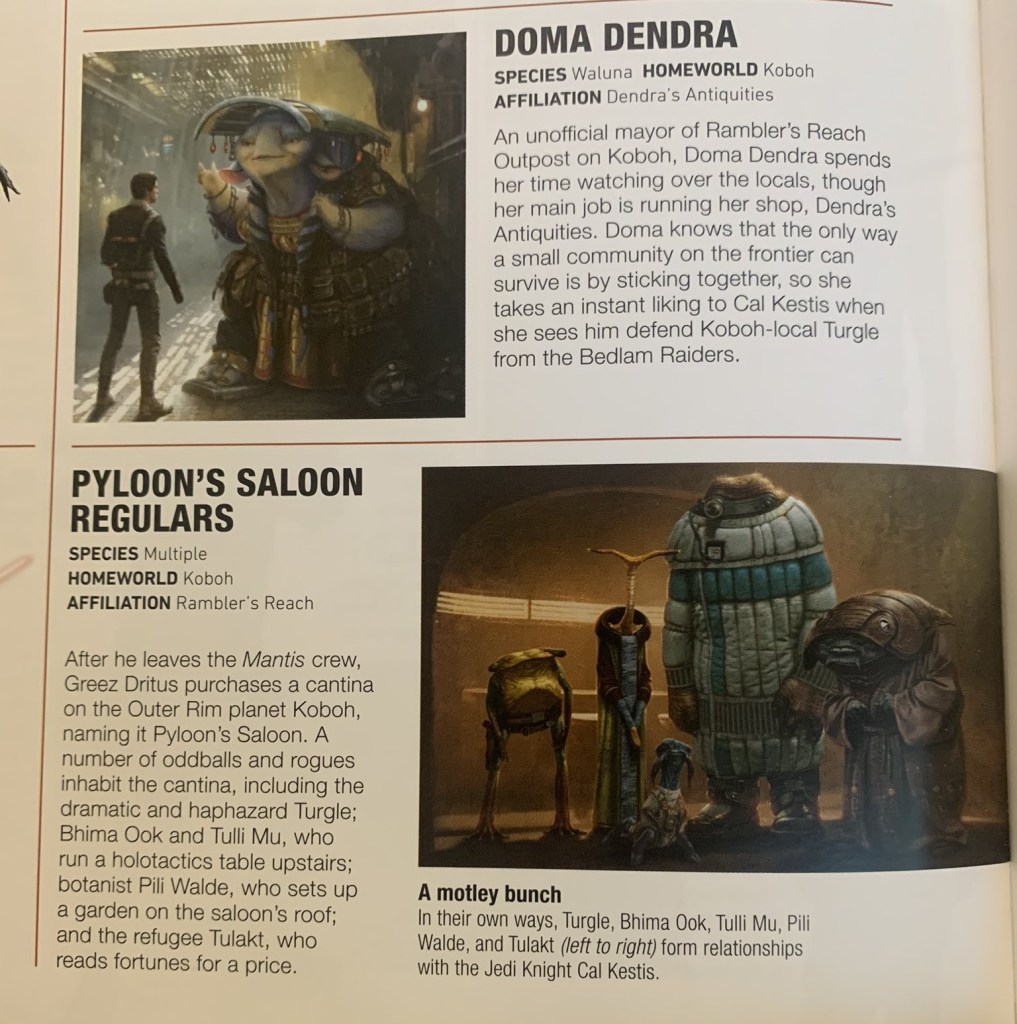 DOMA DENDRA

SPECIES Waluna HOMEWORLD Koboh
AFFILIATION Dendra's Antiquities

An unofficial mayor of Rambler's Reach Outpost on Koboh, Doma Dendra spends her time watching over the locals, though her main job is running her shop, Dendra's Antiquities. Doma knows that the only way a small community on the frontier can survive is by sticking together, so she takes an instant liking to Cal Kestis when she sees him defend Koboh-local Turgle from the Bedlam Raiders.

PYLOON'S SALOON REGULARS

SPECIES Multiple
HOMEWORLD Koboh
AFFILIATION Rambler's Reach

After he leaves the Mantis crew, Greez Dritus purchases a cantina on the Outer Rim planet Koboh, naming it Pyloon's Saloon. A number of oddballs and rogues inhabit the cantina, including the dramatic and haphazard Turgle; Bhima Ook and Tulli Mu, who run a holotactics table upstairs; botanist Pili Walde, who sets up a garden on the saloon's roof; and the refugee Tulakt, who reads fortunes for a price.

A motley bunch
In their own ways, Turgle, Bhima Ook, Tulli Mu, Pili Walde, and Tulakt (left to right) form relationships with the Jedi Knight Cal Kestis.